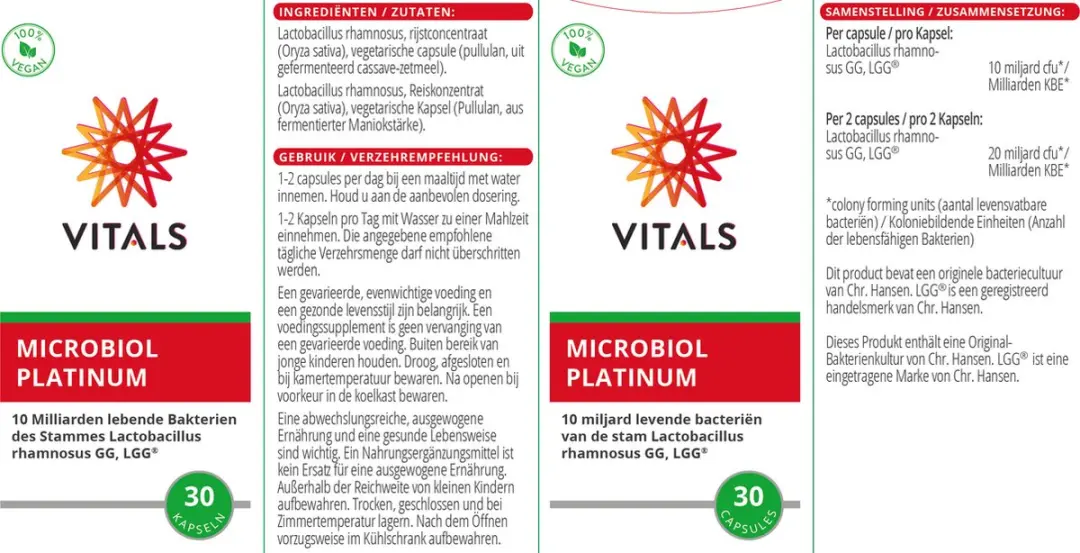 100% VEGAN

VITALS

MICROBIOL PLATINUM

10 Milliarden lebende Bakterien des Stammes Lactobacillus rhamnosus GG, LGG®

30 KAPSELN

INGREDIËNTEN / ZUTATEN:

Lactobacillus rhamnosus, rijstconcentraat (Oryza sativa), vegetarische capsule (pullulan, uit gefermenteerd cassave-zetmeel).

Lactobacillus rhamnosus, Reiskonzentrat (Oryza sativa), vegetarische Kapsel (Pullulan, aus fermentierter Maniokstärke).

GEBRUIK / VERZEHREMPFEHLUNG:

1-2 capsules per dag bij een maaltijd met water innemen. Houd u aan de aanbevolen dosering.

1-2 Kapseln pro Tag mit Wasser zu einer Mahlzeit einnehmen. Die angegebene empfohlene tägliche Verzehrsmenge darf nicht überschritten werden.

Een gevarieerde, evenwichtige voeding en een gezonde levensstijl zijn belangrijk. Een voedingssupplement is geen vervanging van een gevarieerde voeding. Buiten bereik van jonge kinderen houden. Droog, afgesloten en bij kamertemperatuur bewaren. Na openen bij voorkeur in de koelkast bewaren.

Eine abwechslungsreiche, ausgewogene Ernährung und eine gesunde Lebensweise sind wichtig. Ein Nahrungsergänzungsmittel ist kein Ersatz für eine ausgewogene Ernährung. Außerhalb der Reichweite von kleinen Kindern aufbewahren. Trocken, geschlossen und bei Zimmertemperatur lagern. Nach dem Öffnen vorzugsweise im Kühlschrank aufbewahren.

100% VEGAN

VITALS

MICROBIOL PLATINUM

10 miljard levende bacteriën van de stam Lactobacillus rhamnosus GG, LGG®

30 CAPSULES

SAMENSTELLING / ZUSAMMENSETZUNG:

Per capsule / pro Kapsel:
Lactobacillus rhamnosus GG, LGG® 10 miljard cfu*/ Milliarden KBE*

Per 2 capsules / pro 2 Kapseln:
Lactobacillus rhamnosus GG, LGG® 20 miljard cfu*/ Milliarden KBE*

*colony forming units (aantal levensvatbare bacteriën) / Koloniebildende Einheiten (Anzahl der lebensfähigen Bakterien)

Dit product bevat een originele bacteriecultuur van Chr. Hansen. LGG® is een geregistreerd handelsmerk van Chr. Hansen.

Dieses Produkt enthält eine Original-Bakterienkultur von Chr. Hansen. LGG® ist eine eingetragene Marke von Chr. Hansen.